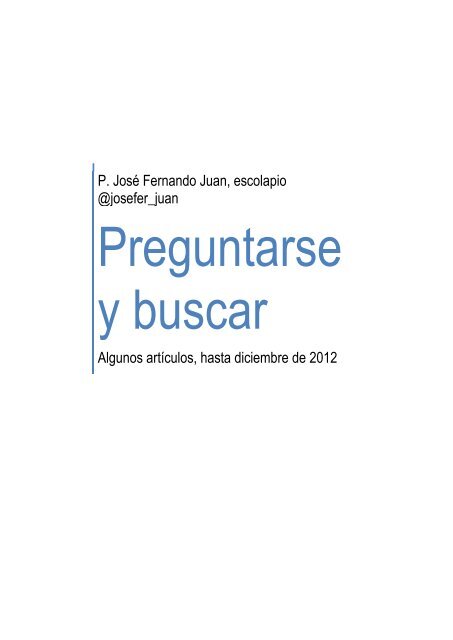 P. José Fernando Juan, escolapio
@josefer_juan

Preguntarse y buscar

Algunos artículos, hasta diciembre de 2012